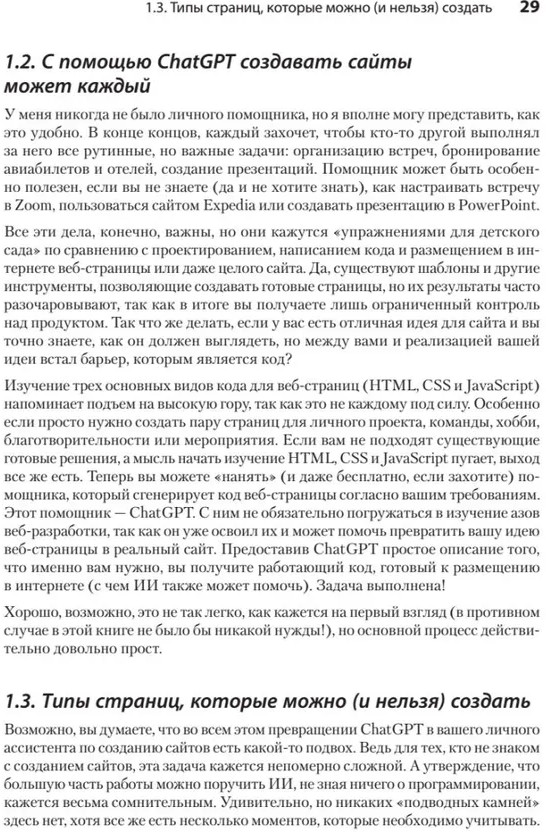 1.3. Типы страниц, которые можно (и нельзя) создать 29

1.2. С помощью ChatGPT создавать сайты может каждый

У меня никогда не было личного помощника, но я вполне могу представить, как это удобно. В конце концов, каждый захочет, чтобы кто-то другой выполнял за него все рутинные, но важные задачи: организацию встреч, бронирование авиабилетов и отелей, создание презентаций. Помощник может быть особенно полезен, если вы не знаете (да и не хотите знать), как настраивать встречу в Zoom, пользоваться сайтом Expedia или создавать презентацию в PowerPoint.

Все эти дела, конечно, важны, но они кажутся «упражнениями для детского сада» по сравнению с проектированием, написанием кода и размещением в интернете веб-страницы или даже целого сайта. Да, существуют шаблоны и другие инструменты, позволяющие создавать готовые страницы, но их результаты часто разочаровывают, так как в итоге вы получаете лишь ограниченный контроль над продуктом. Так что же делать, если у вас есть отличная идея для сайта и вы точно знаете, как он должен выглядеть, но между вами и реализацией вашей идеи встал барьер, которым является код?

Изучение трех основных видов кода для веб-страниц (HTML, CSS и JavaScript) напоминает подъем на высокую гору, так как это не каждому под силу. Особенно если просто нужно создать пару страниц для личного проекта, команды, хобби, благотворительности или мероприятия. Если вам не подходят существующие готовые решения, а мысль начать изучение HTML, CSS и JavaScript пугает, выход все же есть. Теперь вы можете «нанять» (и даже бесплатно, если захотите) помощника, который сгенерирует код веб-страницы согласно вашим требованиям. Этот помощник — ChatGPT. С ним не обязательно погружаться в изучение азов веб-разработки, так как он уже освоил их и может помочь превратить вашу идею веб-страницы в реальный сайт. Предоставив ChatGPT простое описание того, что именно вам нужно, вы получите работающий код, готовый к размещению в интернете (с чем ИИ также может помочь). Задача выполнена!

Хорошо, возможно, это не так легко, как кажется на первый взгляд (в противном случае в этой книге не было бы никакой нужды!), но основной процесс действительно довольно прост.

1.3. Типы страниц, которые можно (и нельзя) создать

Возможно, вы думаете, что во всем этом превращении ChatGPT в вашего личного ассистента по созданию сайтов есть какой-то подвох. Ведь для тех, кто не знаком с созданием сайтов, эта задача кажется непомерно сложной. А утверждение, что большую часть работы можно поручить ИИ, не зная ничего о программировании, кажется весьма сомнительным. Удивительно, но никаких «подводных камней» здесь нет, хотя все же есть несколько моментов, которые необходимо учитывать.